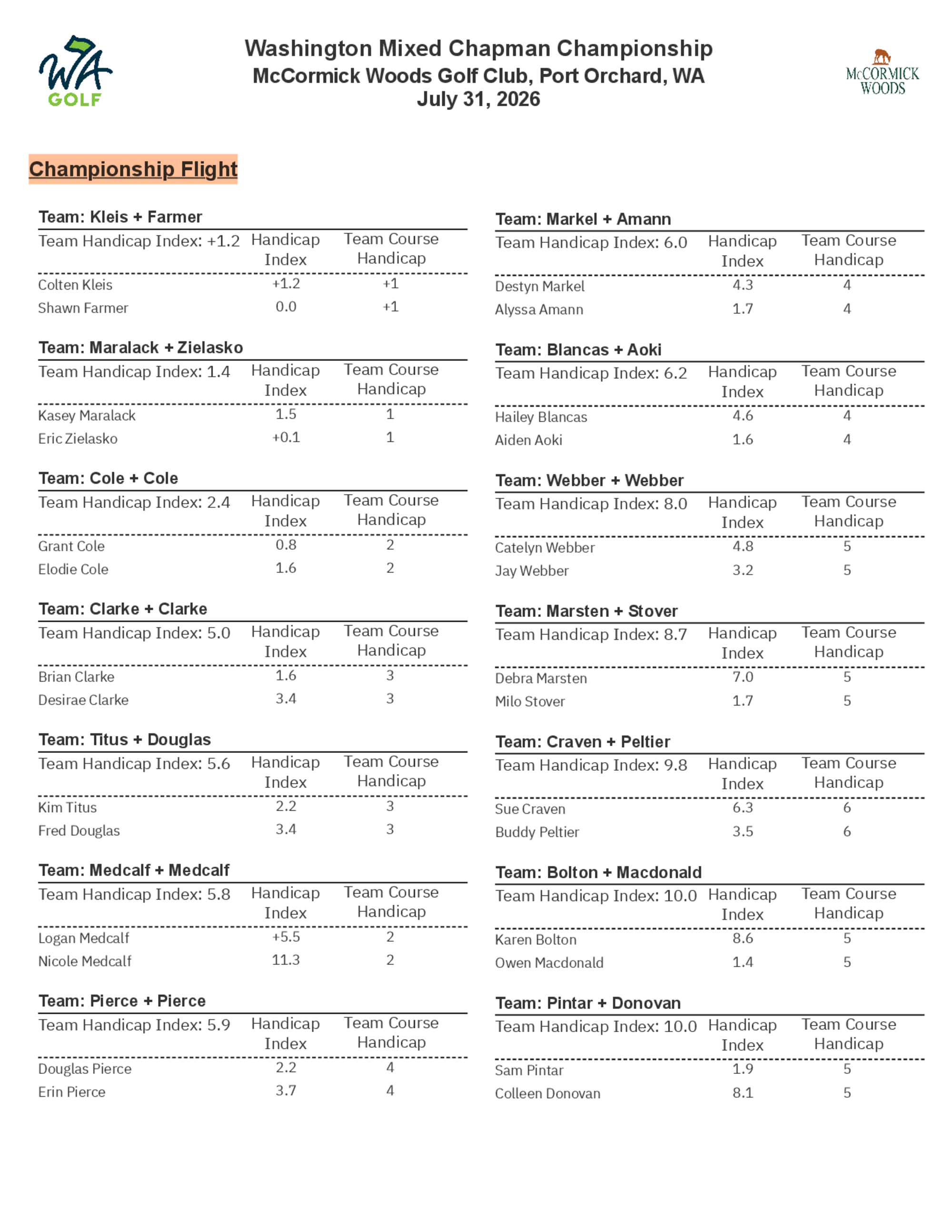 WA GOLF

Washington Mixed Chapman Championship
McCormick Woods Golf Club, Port Orchard, WA
July 31, 2026

McCORMICK WOODS

Championship Flight

Team: Kleis + Farmer

| Team Handicap Index: +1.2 | Handicap Index | Team Course Handicap |
|---|---|---|
| Colten Kleis | +1.2 | +1 |
| Shawn Farmer | 0.0 | +1 |

Team: Maralack + Zielasko

| Team Handicap Index: 1.4 | Handicap Index | Team Course Handicap |
|---|---|---|
| Kasey Maralack | 1.5 | 1 |
| Eric Zielasko | +0.1 | 1 |

Team: Cole + Cole

| Team Handicap Index: 2.4 | Handicap Index | Team Course Handicap |
|---|---|---|
| Grant Cole | 0.8 | 2 |
| Elodie Cole | 1.6 | 2 |

Team: Clarke + Clarke

| Team Handicap Index: 5.0 | Handicap Index | Team Course Handicap |
|---|---|---|
| Brian Clarke | 1.6 | 3 |
| Desirae Clarke | 3.4 | 3 |

Team: Titus + Douglas

| Team Handicap Index: 5.6 | Handicap Index | Team Course Handicap |
|---|---|---|
| Kim Titus | 2.2 | 3 |
| Fred Douglas | 3.4 | 3 |

Team: Medcalf + Medcalf

| Team Handicap Index: 5.8 | Handicap Index | Team Course Handicap |
|---|---|---|
| Logan Medcalf | +5.5 | 2 |
| Nicole Medcalf | 11.3 | 2 |

Team: Pierce + Pierce

| Team Handicap Index: 5.9 | Handicap Index | Team Course Handicap |
|---|---|---|
| Douglas Pierce | 2.2 | 4 |
| Erin Pierce | 3.7 | 4 |

Team: Markel + Amann

| Team Handicap Index: 6.0 | Handicap Index | Team Course Handicap |
|---|---|---|
| Destyn Markel | 4.3 | 4 |
| Alyssa Amann | 1.7 | 4 |

Team: Blancas + Aoki

| Team Handicap Index: 6.2 | Handicap Index | Team Course Handicap |
|---|---|---|
| Hailey Blancas | 4.6 | 4 |
| Aiden Aoki | 1.6 | 4 |

Team: Webber + Webber

| Team Handicap Index: 8.0 | Handicap Index | Team Course Handicap |
|---|---|---|
| Catelyn Webber | 4.8 | 5 |
| Jay Webber | 3.2 | 5 |

Team: Marsten + Stover

| Team Handicap Index: 8.7 | Handicap Index | Team Course Handicap |
|---|---|---|
| Debra Marsten | 7.0 | 5 |
| Milo Stover | 1.7 | 5 |

Team: Craven + Peltier

| Team Handicap Index: 9.8 | Handicap Index | Team Course Handicap |
|---|---|---|
| Sue Craven | 6.3 | 6 |
| Buddy Peltier | 3.5 | 6 |

Team: Bolton + Macdonald

| Team Handicap Index: 10.0 | Handicap Index | Team Course Handicap |
|---|---|---|
| Karen Bolton | 8.6 | 5 |
| Owen Macdonald | 1.4 | 5 |

Team: Pintar + Donovan

| Team Handicap Index: 10.0 | Handicap Index | Team Course Handicap |
|---|---|---|
| Sam Pintar | 1.9 | 5 |
| Colleen Donovan | 8.1 | 5 |